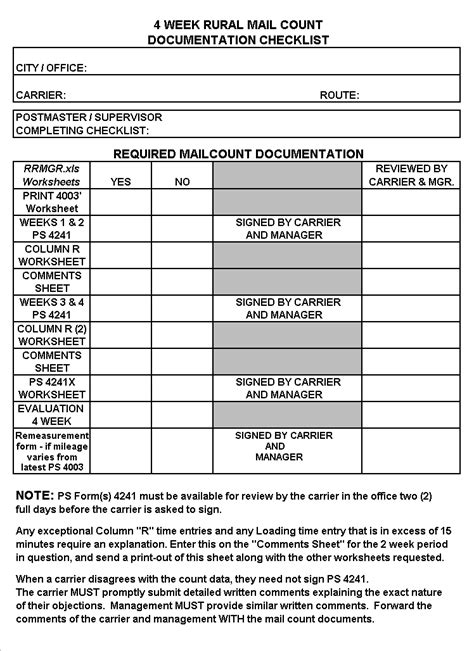 4 WEEK RURAL MAIL COUNT
DOCUMENTATION CHECKLIST

CITY / OFFICE:

CARRIER: ROUTE:

POSTMASTER / SUPERVISOR
COMPLETING CHECKLIST:

REQUIRED MAILCOUNT DOCUMENTATION

| RRMGR.xls Worksheets | YES | NO | | REVIEWED BY CARRIER & MGR. |
|---|---|---|---|---|
| PRINT 4003' Worksheet | | | | |
| WEEKS 1 & 2 PS 4241 | | | SIGNED BY CARRIER AND MANAGER | |
| COLUMN R WORKSHEET | | | | |
| COMMENTS SHEET | | | | |
| WEEKS 3 & 4 PS 4241 | | | SIGNED BY CARRIER AND MANAGER | |
| COLUMN R (2) WORKSHEET | | | | |
| COMMENTS SHEET | | | | |
| PS 4241X WORKSHEET | | | SIGNED BY CARRIER AND MANAGER | |
| EVALUATION 4 WEEK | | | | |
| Remeasurement form - if mileage varies from latest PS 4003 | | | SIGNED BY CARRIER AND MANAGER | |

NOTE: PS Form(s) 4241 must be available for review by the carrier in the office two (2) full days before the carrier is asked to sign.

Any exceptional Column "R" time entries and any Loading time entry that is in excess of 15 minutes require an explanation. Enter this on the "Comments Sheet" for the 2 week period in question, and send a print-out of this sheet along with the other worksheets requested.

When a carrier disagrees with the count data, they need not sign PS 4241.
The carrier MUST promptly submit detailed written comments explaining the exact nature of their objections. Management MUST provide similar written comments. Forward the comments of the carrier and management WITH the mail count documents.